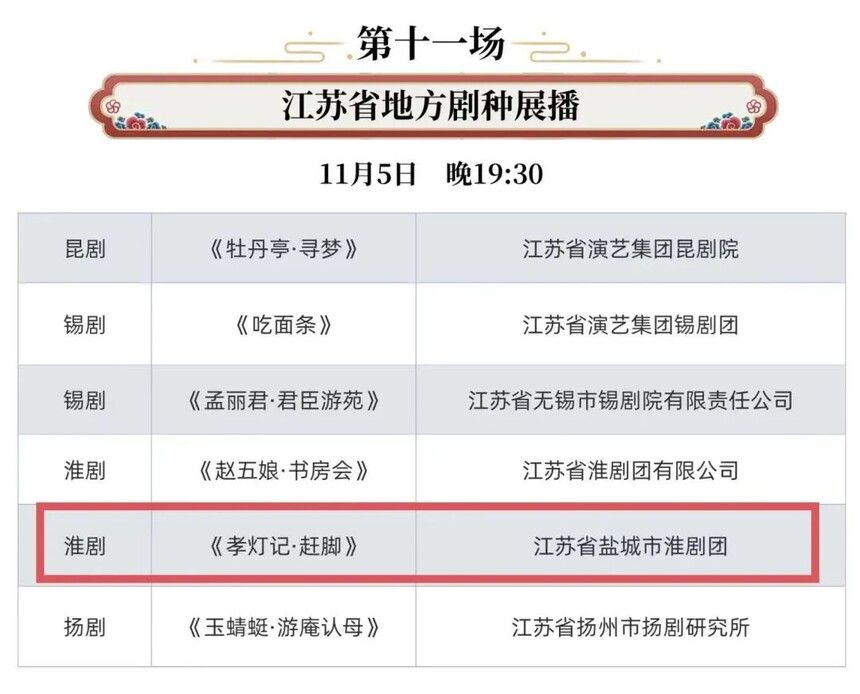 第十一场

江苏省地方剧种展播

11月5日 晚19:30

| 昆剧 | 《牡丹亭·寻梦》 | 江苏省演艺集团昆剧院 |
|---|---|---|
| 锡剧 | 《吃面条》 | 江苏省演艺集团锡剧团 |
| 锡剧 | 《孟丽君·君臣游苑》 | 江苏省无锡市锡剧院有限责任公司 |
| 淮剧 | 《赵五娘·书房会》 | 江苏省淮剧团有限公司 |
| 淮剧 | 《孝灯记·赶脚》 | 江苏省盐城市淮剧团 |
| 扬剧 | 《玉蜻蜓·游庵认母》 | 江苏省扬州市扬剧研究所 |